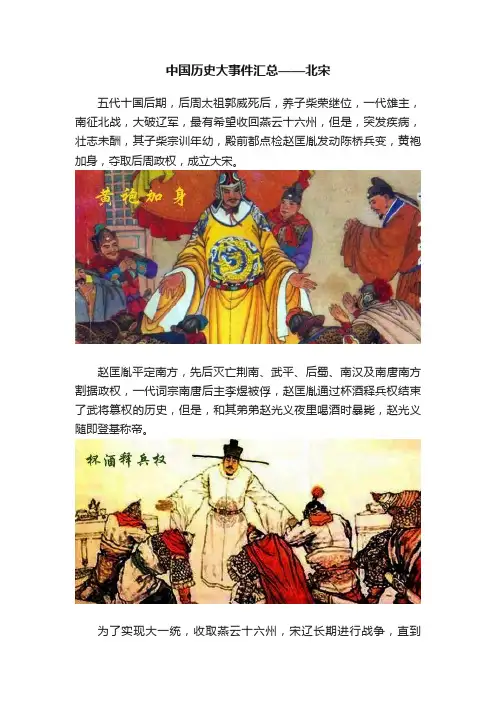 中国历史大事件汇总——北宋

五代十国后期，后周太祖郭威死后，养子柴荣继位，一代雄主，南征北战，大破辽军，最有希望收回燕云十六州，但是，突发疾病，壮志未酬，其子柴宗训年幼，殿前都点检赵匡胤发动陈桥兵变，黄袍加身，夺取后周政权，成立大宋。

黄袍加身

赵匡胤平定南方，先后灭亡荆南、武平、后蜀、南汉及南唐南方割据政权，一代词宗南唐后主李煜被俘，赵匡胤通过杯酒释兵权结束了武将篡权的历史，但是，和其弟弟赵光义夜里喝酒时暴毙，赵光义随即登基称帝。

杯酒释兵权

为了实现大一统，收取燕云十六州，宋辽长期进行战争，直到